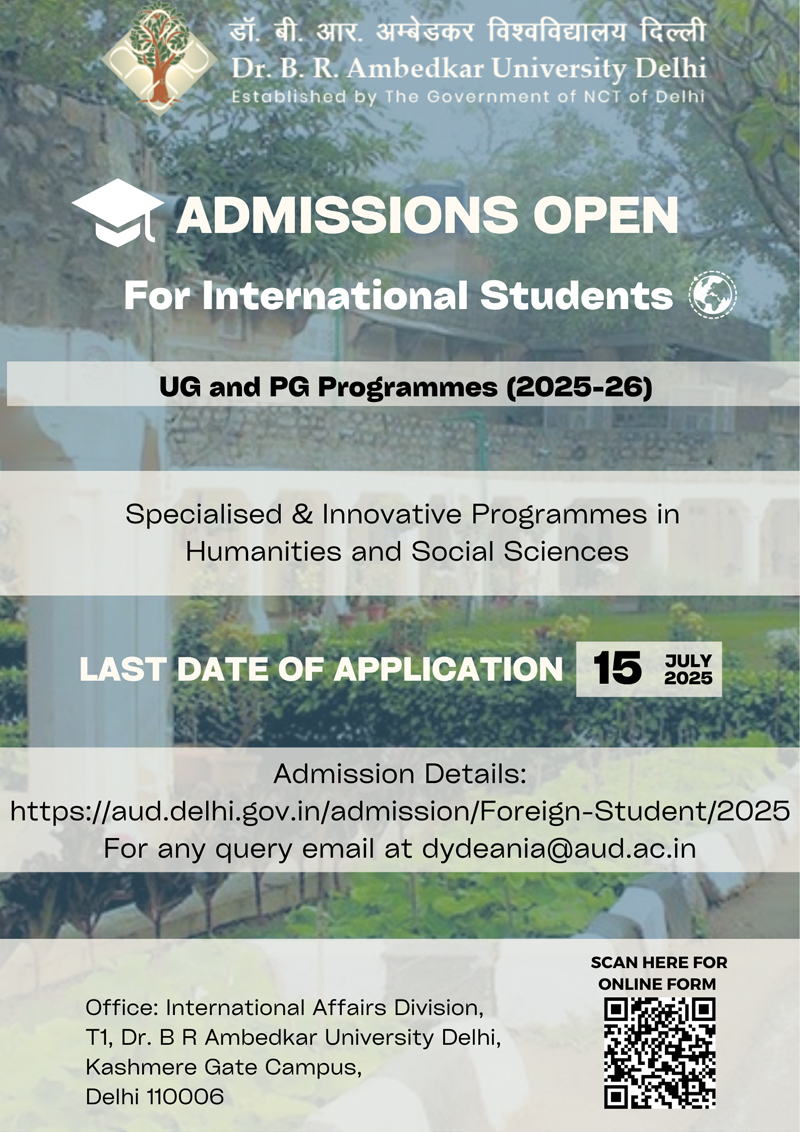 डॉ. बी. आर. अम्बेडकर विश्वविद्यालय दिल्ली
Dr. B. R. Ambedkar University Delhi
Established by The Government of NCT of Delhi

ADMISSIONS OPEN

For International Students

UG and PG Programmes (2025-26)

Specialised & Innovative Programmes in Humanities and Social Sciences

LAST DATE OF APPLICATION 15 JULY 2025

Admission Details:
https://aud.delhi.gov.in/admission/Foreign-Student/2025
For any query email at dydeania@aud.ac.in

Office: International Affairs Division,
T1, Dr. B R Ambedkar University Delhi,
Kashmere Gate Campus,
Delhi 110006

SCAN HERE FOR ONLINE FORM